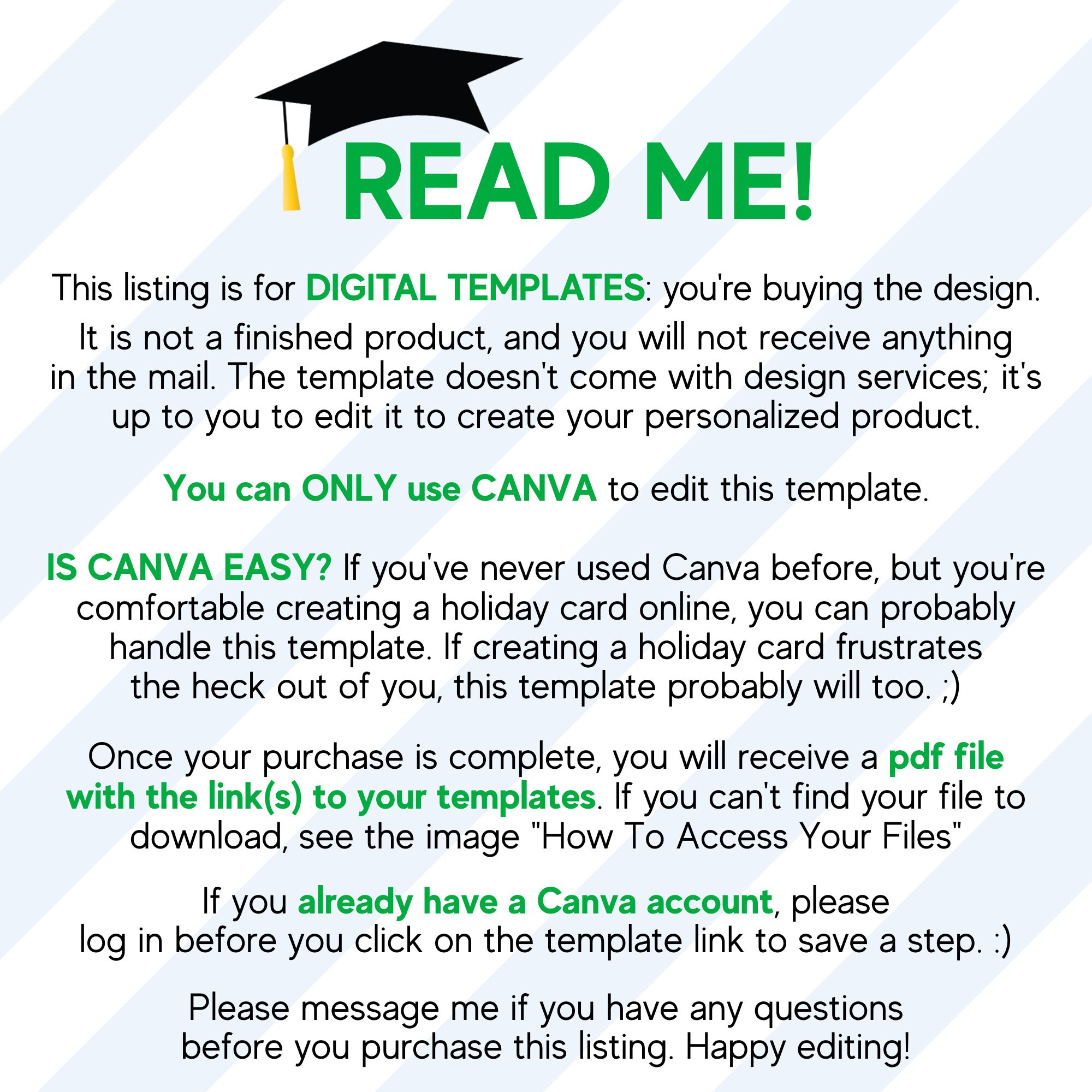 READ ME!

This listing is for DIGITAL TEMPLATES: you're buying the design.

It is not a finished product, and you will not receive anything in the mail. The template doesn't come with design services; it's up to you to edit it to create your personalized product.

You can ONLY use CANVA to edit this template.

IS CANVA EASY? If you've never used Canva before, but you're comfortable creating a holiday card online, you can probably handle this template. If creating a holiday card frustrates the heck out of you, this template probably will too. ;)

Once your purchase is complete, you will receive a pdf file with the link(s) to your templates. If you can't find your file to download, see the image "How To Access Your Files"

If you already have a Canva account, please log in before you click on the template link to save a step. :)

Please message me if you have any questions before you purchase this listing. Happy editing!